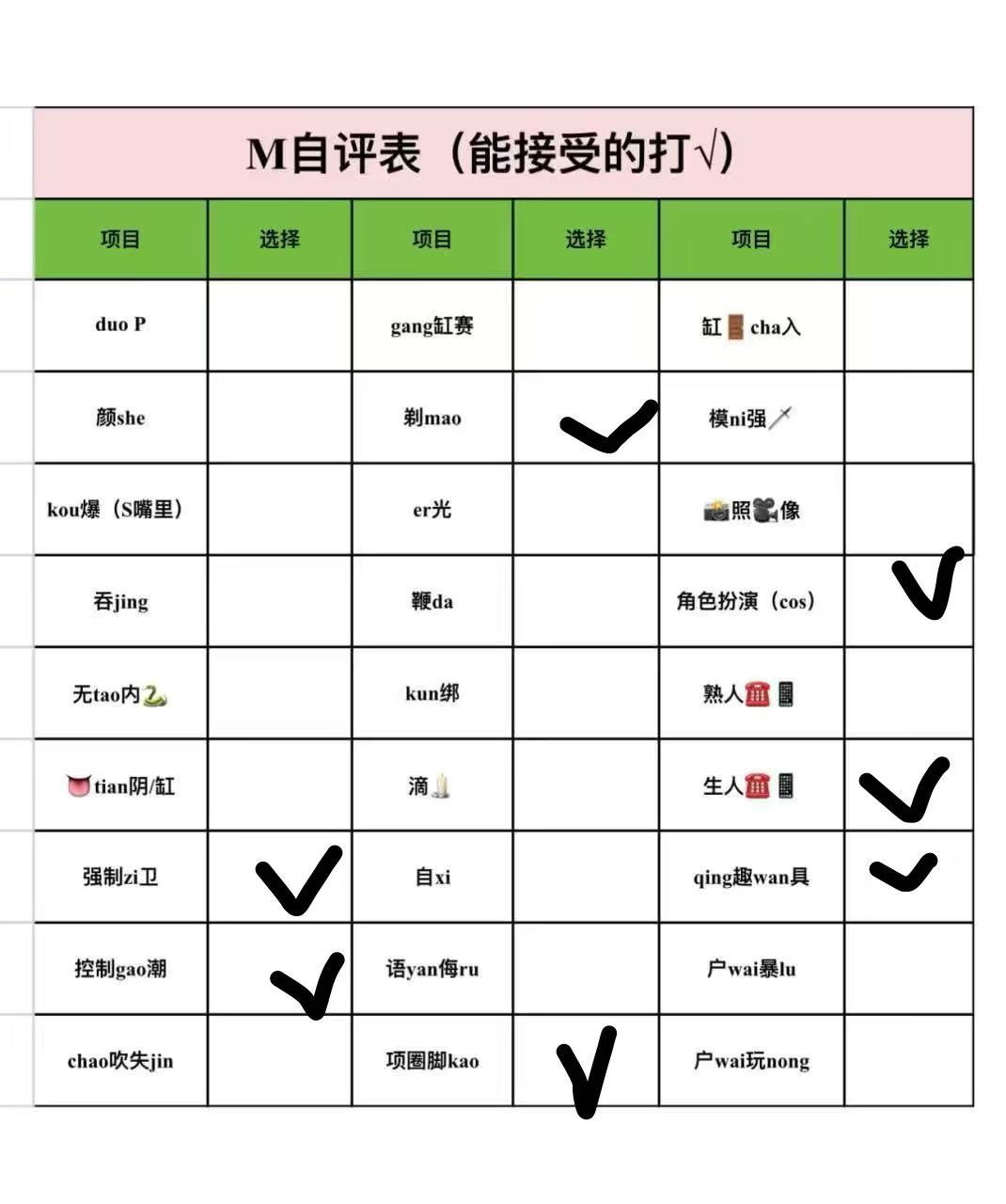 M自评表（能接受的打√）

| 项目 | 选择 | 项目 | 选择 | 项目 | 选择 |
|---|---|---|---|---|---|
| duo P | | gang缸赛 | | 缸🚪cha入 | |
| 颜she | | 剃mao | ✓ | 模ni强🗡 | |
| kou爆（S嘴里） | | er光 | | 📸照🎥像 | |
| 吞jing | | 鞭da | | 角色扮演（cos） | ✓ |
| 无tao内🐍 | | kun绑 | | 熟人☎📱 | |
| 👅tian阴/缸 | | 滴🕯 | | 生人☎📱 | ✓ |
| 强制zi卫 | ✓ | 自xi | | qing趣wan具 | ✓ |
| 控制gao潮 | ✓ | 语yan侮ru | | 户wai暴lu | |
| chao吹失jin | | 项圈脚kao | ✓ | 户wai玩nong | |